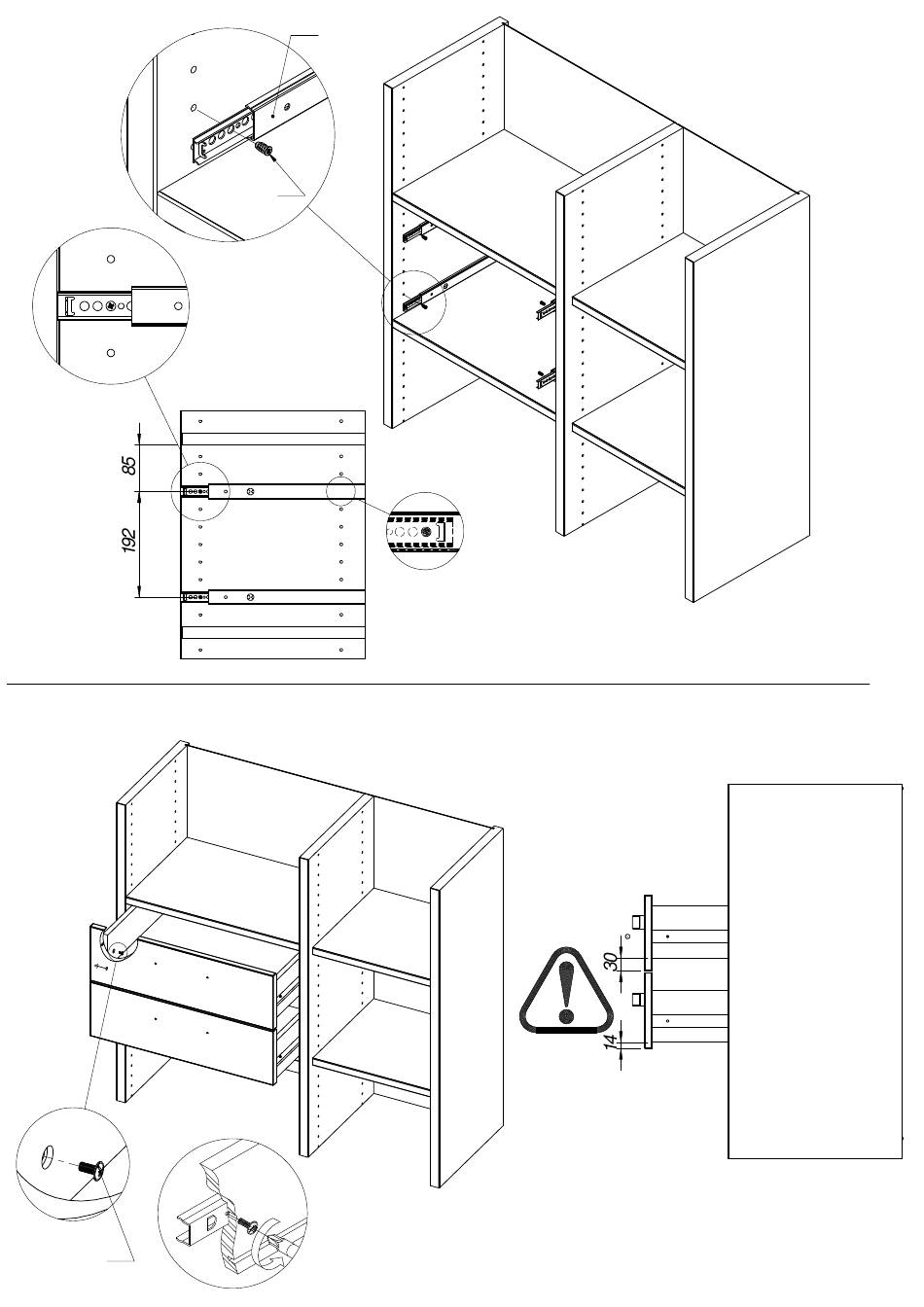 85
192
30
14